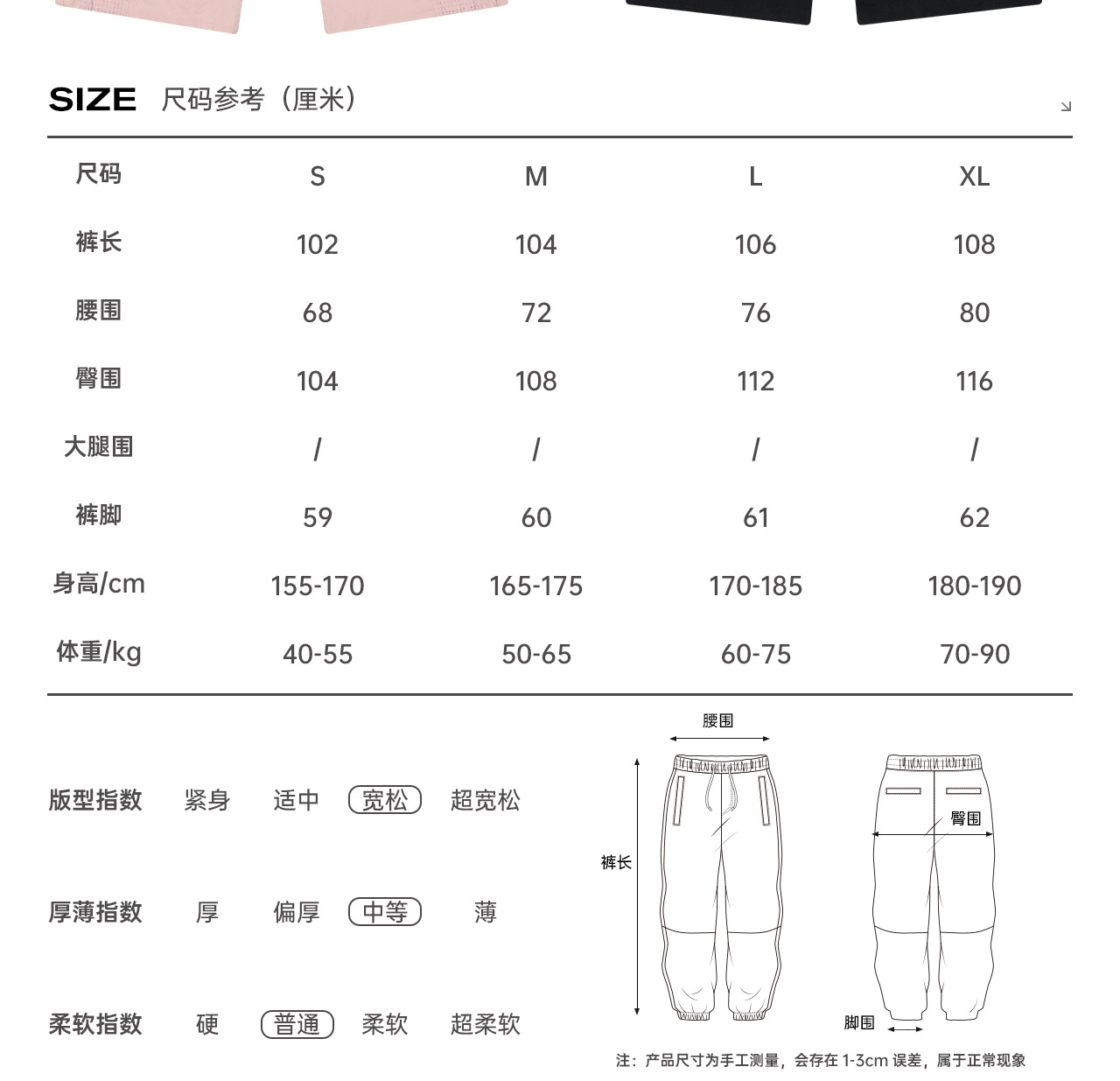 SIZE 尺码参考（厘米）

| 尺码 | S | M | L | XL |
|---|---|---|---|---|
| 裤长 | 102 | 104 | 106 | 108 |
| 腰围 | 68 | 72 | 76 | 80 |
| 臀围 | 104 | 108 | 112 | 116 |
| 大腿围 | / | / | / | / |
| 裤脚 | 59 | 60 | 61 | 62 |
| 身高/cm | 155-170 | 165-175 | 170-185 | 180-190 |
| 体重/kg | 40-55 | 50-65 | 60-75 | 70-90 |

版型指数 紧身 适中 宽松 超宽松

厚薄指数 厚 偏厚 中等 薄

柔软指数 硬 普通 柔软 超柔软

腰围

裤长

臀围

脚围

注：产品尺寸为手工测量，会存在 1-3cm 误差，属于正常现象